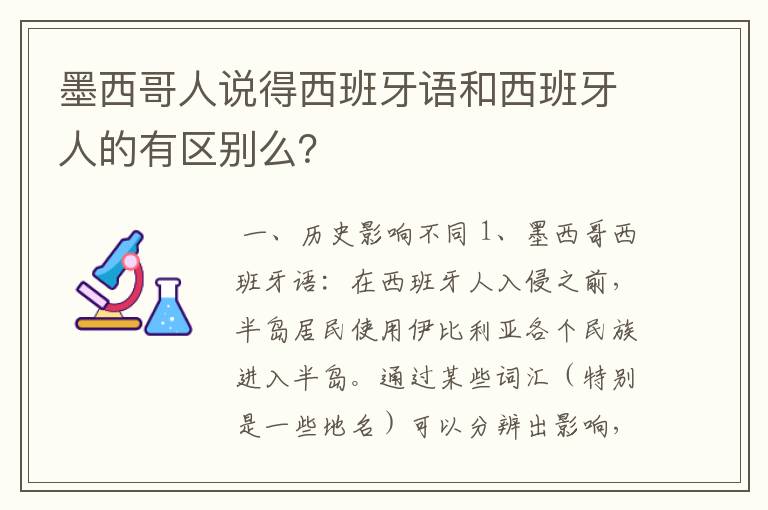 墨西哥人说得西班牙语和西班牙人的有区别么?

一、历史影响不同 1、墨西哥西班牙语：在西班牙人入侵之前，半岛居民使用伊比利亚各个民族进入半岛。通过某些词汇（特别是一些地名）可以分辨出影响，